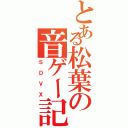 とある松葉の音ゲー記

SDVX